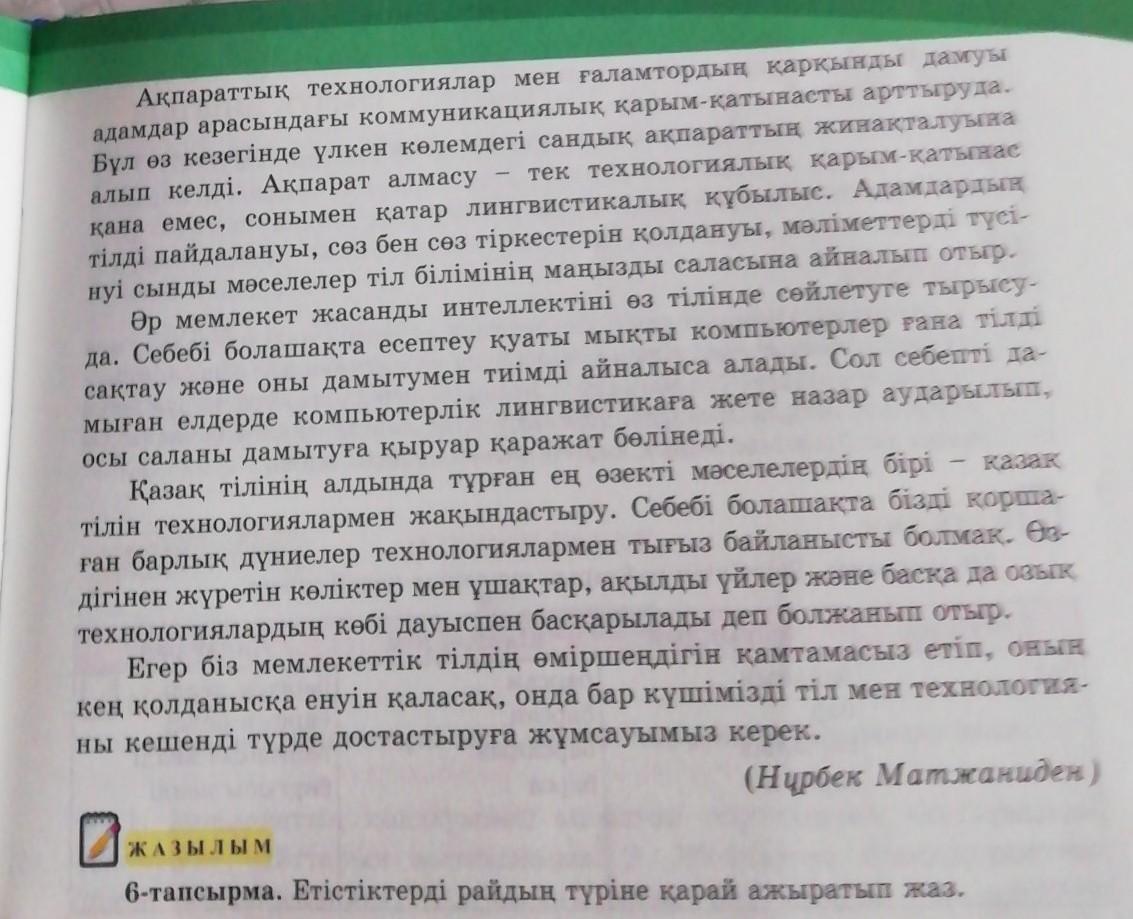 Ақпараттық технологиялар мен ғаламтордың қарқынды дамуы адамдар арасындағы коммуникациялық қарым-қатынасты арттыруда. Бұл өз кезегінде үлкен көлемдегі сандық ақпараттың жинақталуына алып келді. Ақпарат алмасу – тек технологиялық қарым-қатынас қана емес, сонымен қатар лингвистикалық құбылыс. Адамдардың тілді пайдалануы, сөз бен сөз тіркестерін қолдануы, мәліметтерді түсінуі сынды мәселелер тіл білімінің маңызды саласына айналып отыр.

Әр мемлекет жасанды интеллектіні өз тілінде сөйлетуге тырысуда. Себебі болашақта есептеу қуаты мықты компьютерлер ғана тілді сақтау және оны дамытумен тиімді айналыса алады. Сол себепті дамыған елдерде компьютерлік лингвистикаға жете назар аударылып, осы саланы дамытуға қыруар қаражат бөлінеді.

Қазақ тілінің алдында тұрған ең өзекті мәселелердің бірі – қазақ тілін технологиялармен жақындастыру. Себебі болашақта бізді қоршаған барлық дүниелер технологиялармен тығыз байланысты болмақ. Өздігінен жүретін көліктер мен ұшақтар, ақылды үйлер және басқа да озық технологиялардың көбі дауыспен басқарылады деп болжанып отыр.

Егер біз мемлекеттік тілдің өміршеңдігін қамтамасыз етіп, оның кең қолданысқа енуін қаласақ, онда бар күшімізді тіл мен технологияны кешенді түрде достастыруға жұмсауымыз керек.

(Нұрбек Матжаниден)

ЖАЗЫЛЫМ

6-тапсырма. Етістіктерді райдың түріне қарай ажыратып жаз.